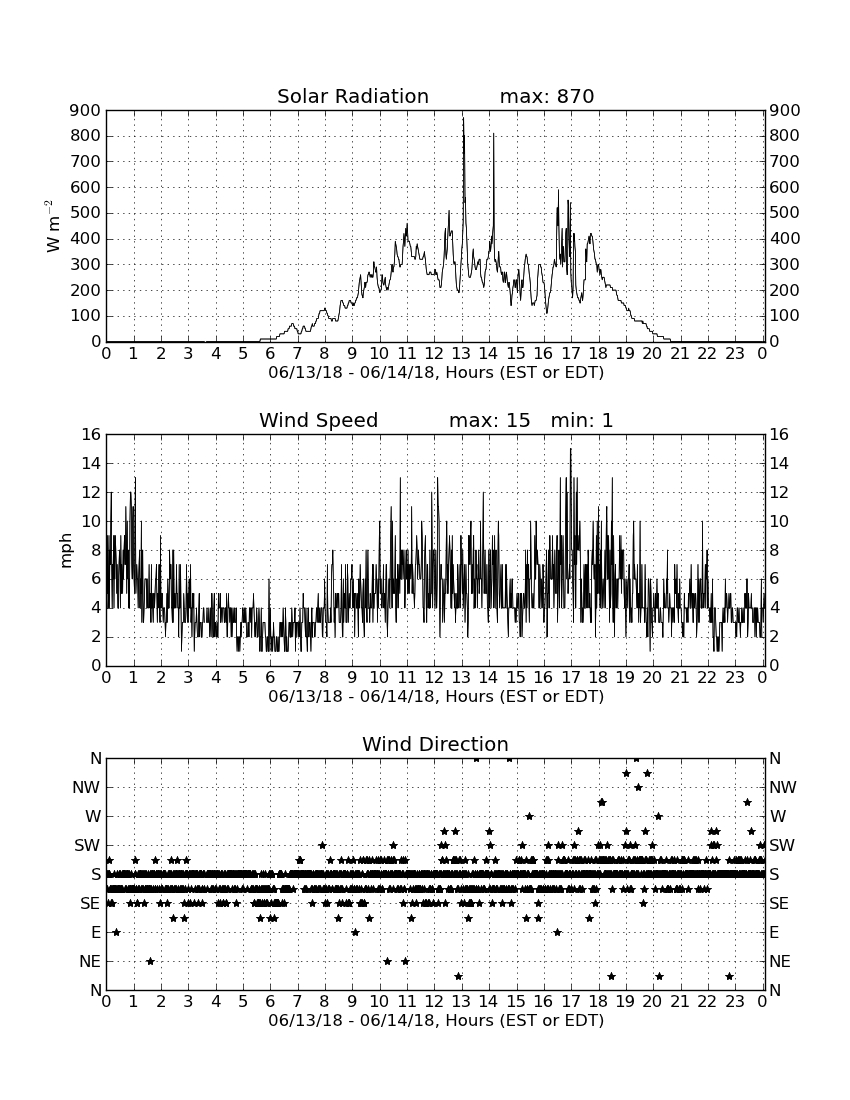 Solar Radiation max: 870

W m$^{-2}$

900 800 700 600 500 400 300 200 100 0

900 800 700 600 500 400 300 200 100 0

0 1 2 3 4 5 6 7 8 9 10 11 12 13 14 15 16 17 18 19 20 21 22 23 0

06/13/18 - 06/14/18, Hours (EST or EDT)

Wind Speed max: 15 min: 1

mph

16 14 12 10 8 6 4 2 0

16 14 12 10 8 6 4 2 0

0 1 2 3 4 5 6 7 8 9 10 11 12 13 14 15 16 17 18 19 20 21 22 23 0

06/13/18 - 06/14/18, Hours (EST or EDT)

Wind Direction

N NW W SW S SE E NE N

N NW W SW S SE E NE N

0 1 2 3 4 5 6 7 8 9 10 11 12 13 14 15 16 17 18 19 20 21 22 23 0

06/13/18 - 06/14/18, Hours (EST or EDT)